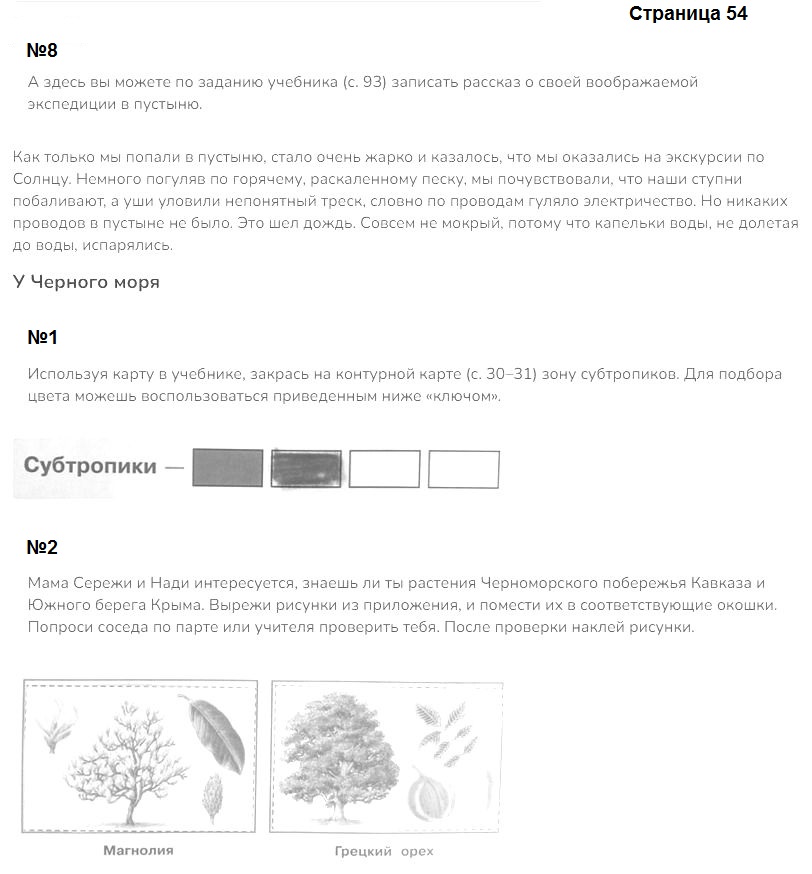 Страница 54

№8

А здесь вы можете по заданию учебника (с. 93) записать рассказ о своей воображаемой экспедиции в пустыню.

Как только мы попали в пустыню, стало очень жарко и казалось, что мы оказались на экскурсии по Солнцу. Немного погуляв по горячему, раскаленному песку, мы почувствовали, что наши ступни побаливают, а уши уловили непонятный треск, словно по проводам гуляло электричество. Но никаких проводов в пустыне не было. Это шел дождь. Совсем не мокрый, потому что капельки воды, не долетая до воды, испарялись.

У Черного моря

№1

Используя карту в учебнике, закрась на контурной карте (с. 30–31) зону субтропиков. Для подбора цвета можешь воспользоваться приведенным ниже «ключом».

Субтропики —

№2

Мама Сережи и Нади интересуется, знаешь ли ты растения Черноморского побережья Кавказа и Южного берега Крыма. Вырежи рисунки из приложения, и помести их в соответствующие окошки. Попроси соседа по парте или учителя проверить тебя. После проверки наклей рисунки.

Магнолия

Грецкий орех